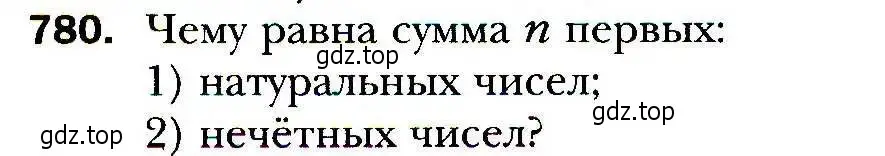 780. Чему равна сумма $n$ первых:
gdz.top
1) натуральных чисел;
gdz.top
gdz.top 2) нечётных чисел?